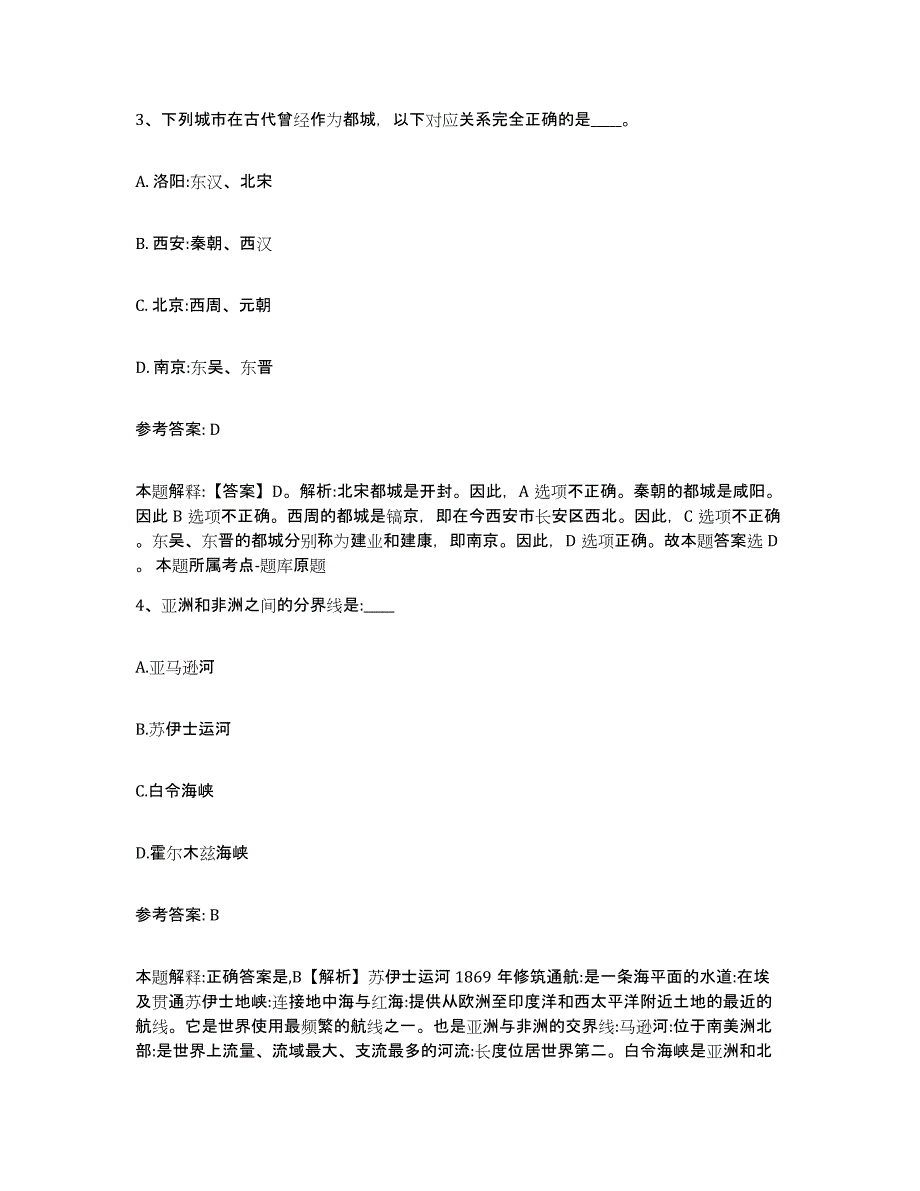 3、下列城市在古代曾经作为都城，以下对应关系完全正确的是____。

A. 洛阳:东汉、北宋

B. 西安:秦朝、西汉

C. 北京:西周、元朝

D. 南京:东吴、东晋

参考答案: D

本题解释:【答案】D。解析:北宋都城是开封。因此，A 选项不正确。秦朝的都城是咸阳。因此 B 选项不正确。西周的都城是镐京，即在今西安市长安区西北。因此，C 选项不正确。东吴、东晋的都城分别称为建业和建康，即南京。因此，D 选项正确。故本题答案选 D。 本题所属考点-题库原题

4、亚洲和非洲之间的分界线是:____

A.亚马逊河

B.苏伊士运河

C.白令海峡

D.霍尔木兹海峡

参考答案: B

本题解释:正确答案是,B【解析】苏伊士运河 1869 年修筑通航:是一条海平面的水道:在埃及贯通苏伊士地峡:连接地中海与红海:提供从欧洲至印度洋和西太平洋附近土地的最近的航线。它是世界使用最频繁的航线之一。也是亚洲与非洲的交界线:马逊河:位于南美洲北部:是世界上流量、流域最大、支流最多的河流:长度位居世界第二。白令海峡是亚洲和北